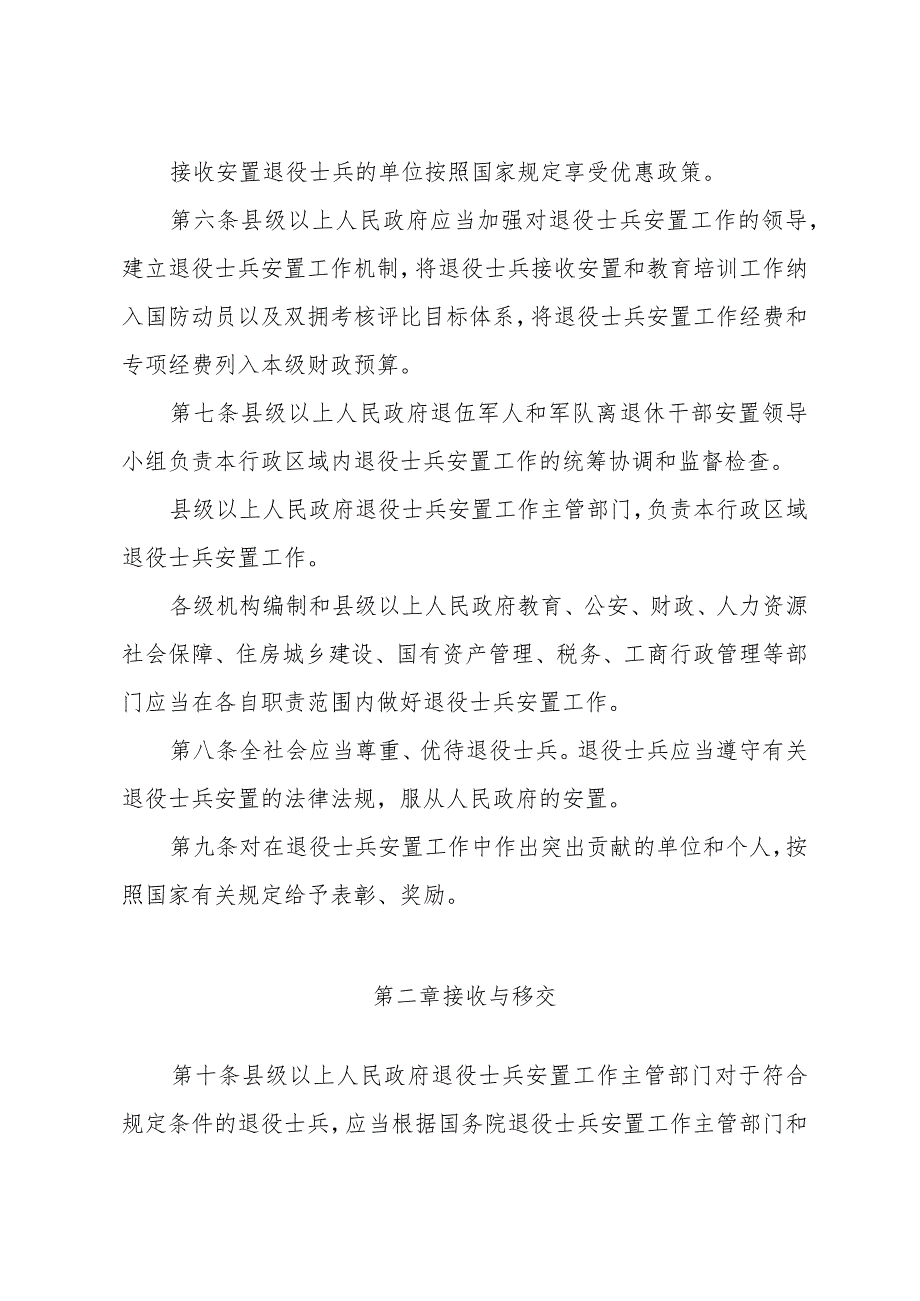 接收安置退役士兵的单位按照国家规定享受优惠政策。

第六条县级以上人民政府应当加强对退役士兵安置工作的领导，建立退役士兵安置工作机制，将退役士兵接收安置和教育培训工作纳入国防动员以及双拥考核评比目标体系，将退役士兵安置工作经费和专项经费列入本级财政预算。

第七条县级以上人民政府退伍军人和军队离退休干部安置领导小组负责本行政区域内退役士兵安置工作的统筹协调和监督检查。

县级以上人民政府退役士兵安置工作主管部门，负责本行政区域退役士兵安置工作。

各级机构编制和县级以上人民政府教育、公安、财政、人力资源社会保障、住房城乡建设、国有资产管理、税务、工商行政管理等部门应当在各自职责范围内做好退役士兵安置工作。

第八条全社会应当尊重、优待退役士兵。退役士兵应当遵守有关退役士兵安置的法律法规，服从人民政府的安置。

第九条对在退役士兵安置工作中作出突出贡献的单位和个人，按照国家有关规定给予表彰、奖励。

第二章接收与移交

第十条县级以上人民政府退役士兵安置工作主管部门对于符合规定条件的退役士兵，应当根据国务院退役士兵安置工作主管部门和